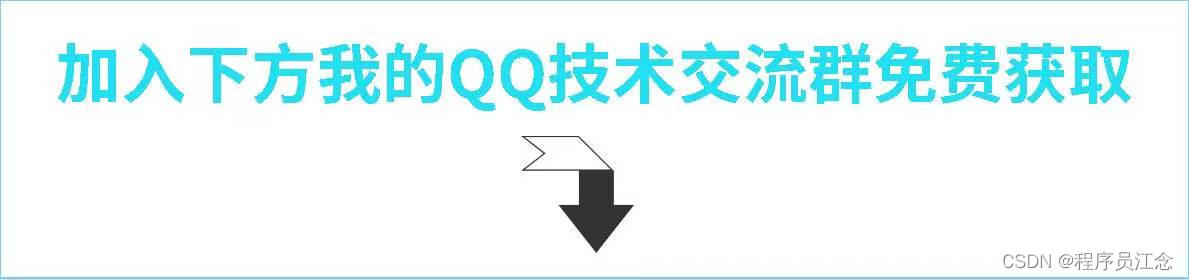 加入下方我的QQ技术交流群免费获取

CSDN @程序员江念